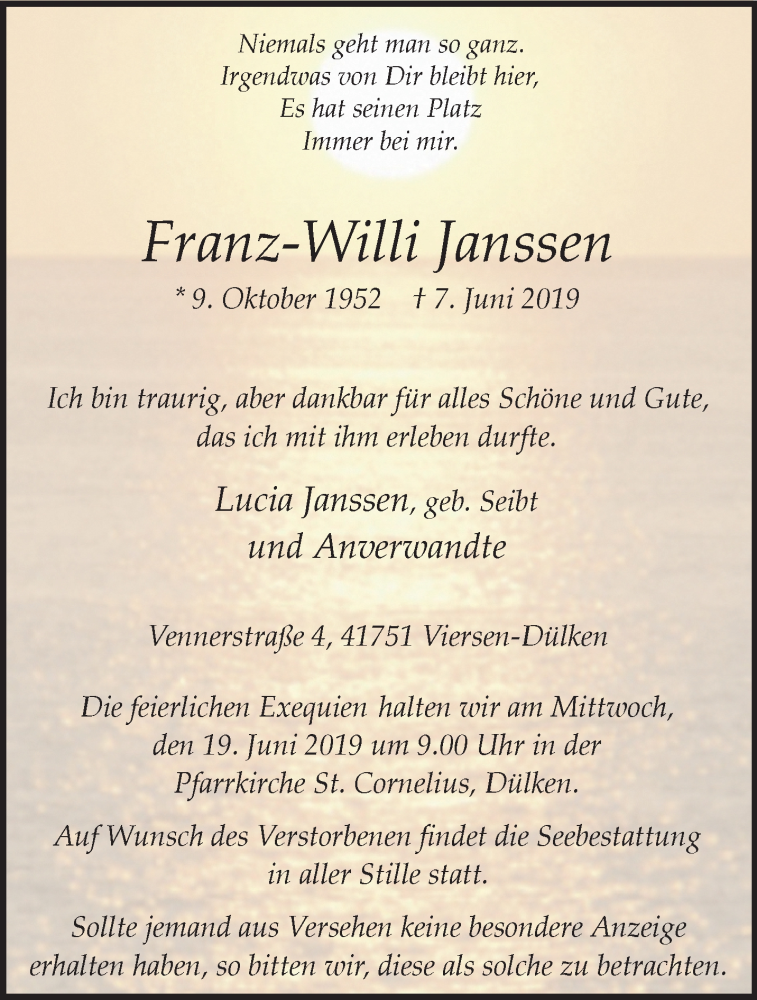 Niemals geht man so ganz.
Irgendwas von Dir bleibt hier,
Es hat seinen Platz
Immer bei mir.

Franz-Willi Janssen

* 9. Oktober 1952 † 7. Juni 2019

Ich bin traurig, aber dankbar für alles Schöne und Gute, das ich mit ihm erleben durfte.

Lucia Janssen, geb. Seibt
und Anverwandte

Vennerstraße 4, 41751 Viersen-Dülken

Die feierlichen Exequien halten wir am Mittwoch, den 19. Juni 2019 um 9.00 Uhr in der Pfarrkirche St. Cornelius, Dülken.

Auf Wunsch des Verstorbenen findet die Seebestattung in aller Stille statt.

Sollte jemand aus Versehen keine besondere Anzeige erhalten haben, so bitten wir, diese als solche zu betrachten.